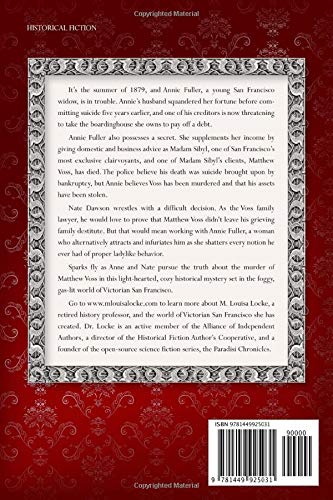 Copyrighted Material

HISTORICAL FICTION

It's the summer of 1879, and Annie Fuller, a young San Francisco widow, is in trouble. Annie's husband squandered her fortune before committing suicide five years earlier, and one of his creditors is now threatening to take the boardinghouse she owns to pay off a debt.

Annie Fuller also possesses a secret. She supplements her income by giving domestic and business advice as Madam Sibyl, one of San Francisco's most exclusive clairvoyants, and one of Madam Sibyl's clients, Matthew Voss, has died. The police believe his death was suicide brought upon by bankruptcy, but Annie believes Voss has been murdered and that his assets have been stolen.

Nate Dawson wrestles with a difficult decision. As the Voss family lawyer, he would love to prove that Matthew Voss didn't leave his grieving family destitute. But that would mean working with Annie Fuller, a woman who alternatively attracts and infuriates him as she shatters every notion he ever had of proper ladylike behavior.

Sparks fly as Anne and Nate pursue the truth about the murder of Matthew Voss in this light-hearted, cozy historical mystery set in the foggy, gas-lit world of Victorian San Francisco.

Go to www.mlouisalocke.com to learn more about M. Louisa Locke, a retired history professor, and the world of Victorian San Francisco she has created. Dr. Locke is an active member of the Alliance of Independent Authors, a director of the Historical Fiction Author's Cooperative, and a founder of the open-source science fiction series, the Paradisi Chronicles.

ISBN 9781449925031

90000

9 781449 925031

Copyrighted Material